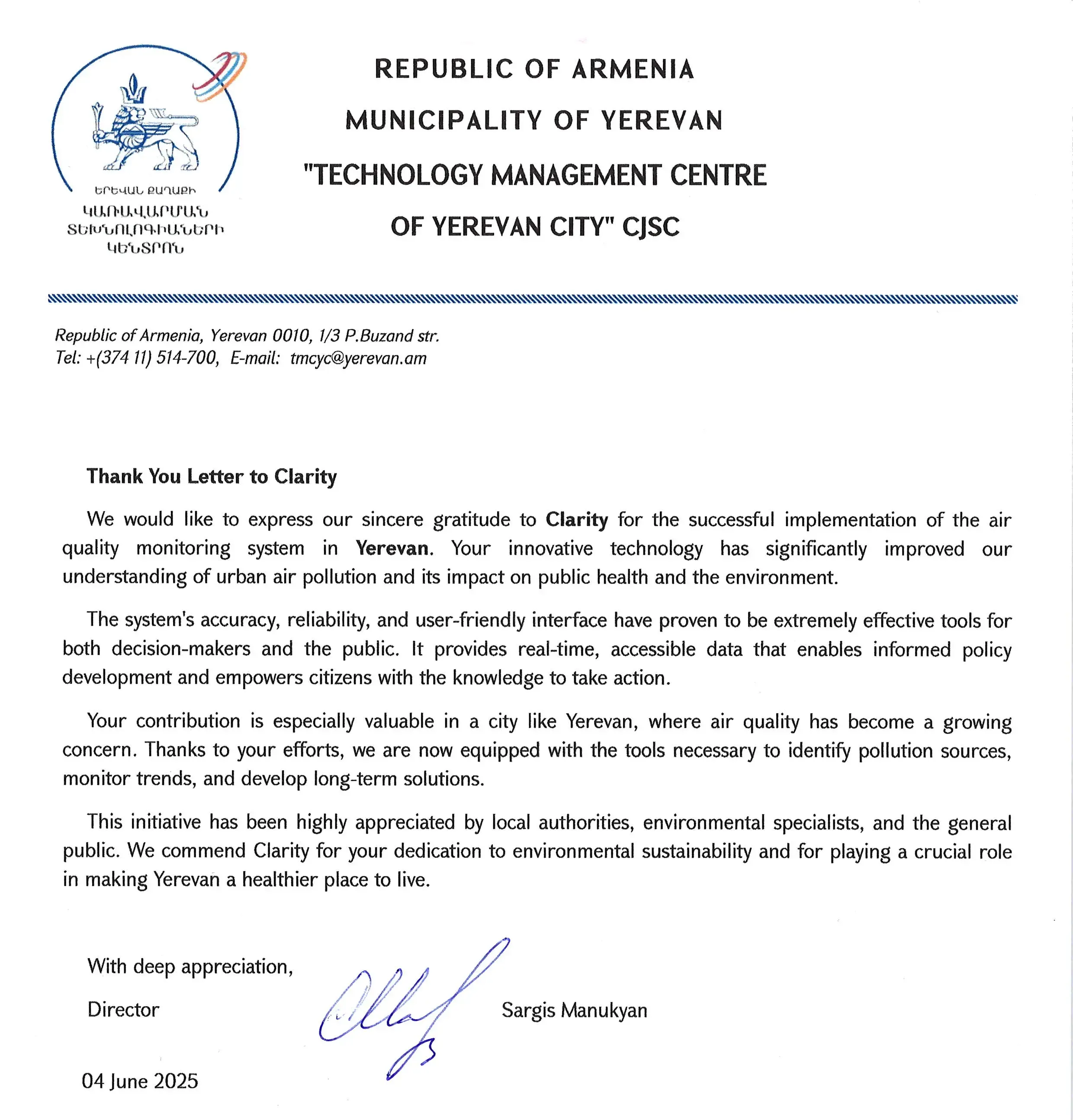 ԵՐԵՎԱՆ ՔԱՂԱՔԻ
ԿԱՌԱՎԱՐՄԱՆ
ՏԵԽՆՈԼՈԳԻԱՆԵՐԻ
ԿԵՆՏՐՈՆ

REPUBLIC OF ARMENIA
MUNICIPALITY OF YEREVAN
"TECHNOLOGY MANAGEMENT CENTRE
OF YEREVAN CITY" CJSC

Republic of Armenia, Yerevan 0010, 1/3 P.Buzand str.
Tel: +(374 11) 514-700, E-mail: tmcyc@yerevan.am

Thank You Letter to Clarity

We would like to express our sincere gratitude to Clarity for the successful implementation of the air quality monitoring system in Yerevan. Your innovative technology has significantly improved our understanding of urban air pollution and its impact on public health and the environment.

The system's accuracy, reliability, and user-friendly interface have proven to be extremely effective tools for both decision-makers and the public. It provides real-time, accessible data that enables informed policy development and empowers citizens with the knowledge to take action.

Your contribution is especially valuable in a city like Yerevan, where air quality has become a growing concern. Thanks to your efforts, we are now equipped with the tools necessary to identify pollution sources, monitor trends, and develop long-term solutions.

This initiative has been highly appreciated by local authorities, environmental specialists, and the general public. We commend Clarity for your dedication to environmental sustainability and for playing a crucial role in making Yerevan a healthier place to live.

With deep appreciation,

Director Sargis Manukyan

04 June 2025